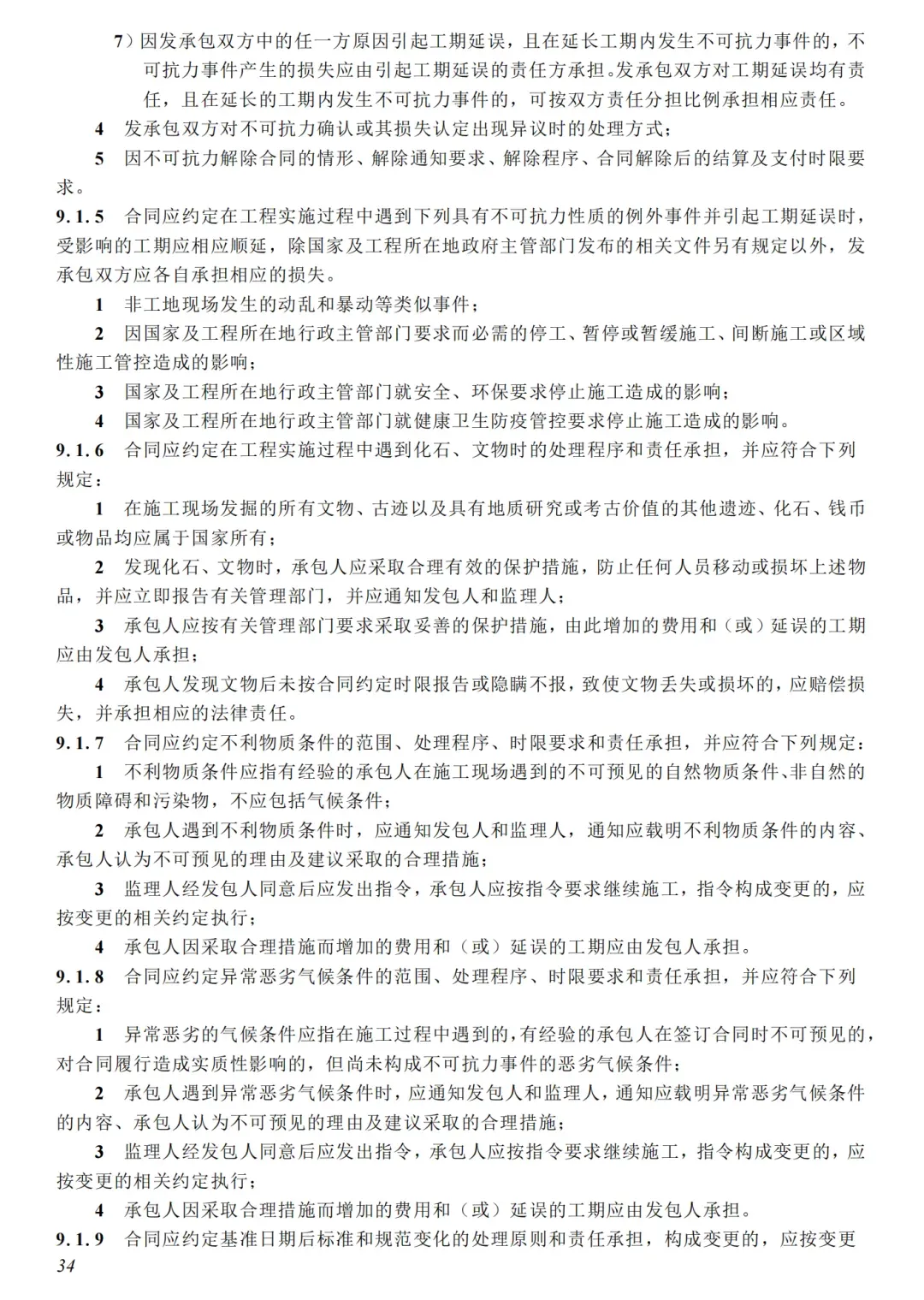 7）因发承包双方中的任一方原因引起工期延误，且在延长工期内发生不可抗力事件的，不可抗力事件产生的损失应由引起工期延误的责任方承担。发承包双方对工期延误均有责任，且在延长的工期内发生不可抗力事件的，可按双方责任分担比例承担相应责任。

4 发承包双方对不可抗力确认或其损失认定出现异议时的处理方式；

5 因不可抗力解除合同的情形、解除通知要求、解除程序、合同解除后的结算及支付时限要求。

9.1.5 合同应约定在工程实施过程中遇到下列具有不可抗力性质的例外事件并引起工期延误时，受影响的工期应相应顺延，除国家及工程所在地政府主管部门发布的相关文件另有规定以外，发承包双方应各自承担相应的损失。

1 非工地现场发生的动乱和暴动等类似事件；

2 因国家及工程所在地行政主管部门要求而必需的停工、暂停或暂缓施工、间断施工或区域性施工管控造成的影响；

3 国家及工程所在地行政主管部门就安全、环保要求停止施工造成的影响；

4 国家及工程所在地行政主管部门就健康卫生防疫管控要求停止施工造成的影响。

9.1.6 合同应约定在工程实施过程中遇到化石、文物时的处理程序和责任承担，并应符合下列规定：

1 在施工现场发掘的所有文物、古迹以及具有地质研究或考古价值的其他遗迹、化石、钱币或物品均应属于国家所有；

2 发现化石、文物时，承包人应采取合理有效的保护措施，防止任何人员移动或损坏上述物品，并应立即报告有关管理部门，并应通知发包人和监理人；

3 承包人应按有关管理部门要求采取妥善的保护措施，由此增加的费用和（或）延误的工期应由发包人承担；

4 承包人发现文物后未按合同约定时限报告或隐瞒不报，致使文物丢失或损坏的，应赔偿损失，并承担相应的法律责任。

9.1.7 合同应约定不利物质条件的范围、处理程序、时限要求和责任承担，并应符合下列规定：

1 不利物质条件应指有经验的承包人在施工现场遇到的不可预见的自然物质条件、非自然的物质障碍和污染物，不应包括气候条件；

2 承包人遇到不利物质条件时，应通知发包人和监理人，通知应载明不利物质条件的内容、承包人认为不可预见的理由及建议采取的合理措施；

3 监理人经发包人同意后应发出指令，承包人应按指令要求继续施工，指令构成变更的，应按变更的相关约定执行；

4 承包人因采取合理措施而增加的费用和（或）延误的工期应由发包人承担。

9.1.8 合同应约定异常恶劣气候条件的范围、处理程序、时限要求和责任承担，并应符合下列规定：

1 异常恶劣的气候条件应指在施工过程中遇到的，有经验的承包人在签订合同时不可预见的，对合同履行造成实质性影响的，但尚未构成不可抗力事件的恶劣气候条件；

2 承包人遇到异常恶劣气候条件时，应通知发包人和监理人，通知应载明异常恶劣气候条件的内容、承包人认为不可预见的理由及建议采取的合理措施；

3 监理人经发包人同意后应发出指令，承包人应按指令要求继续施工，指令构成变更的，应按变更的相关约定执行；

4 承包人因采取合理措施而增加的费用和（或）延误的工期应由发包人承担。

9.1.9 合同应约定基准日期后标准和规范变化的处理原则和责任承担，构成变更的，应按变更

34